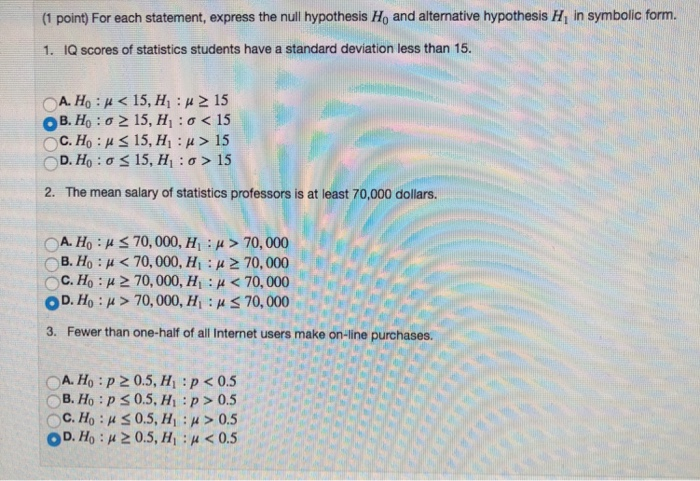 (1 point) For each statement, express the null hypothesis $H_0$ and alternative hypothesis $H_1$ in symbolic form.

1. IQ scores of statistics students have a standard deviation less than 15.

A. $H_0 : \mu < 15, H_1 : \mu \geq 15$
B. $H_0 : \sigma \geq 15, H_1 : \sigma < 15$
C. $H_0 : \mu \leq 15, H_1 : \mu > 15$
D. $H_0 : \sigma \leq 15, H_1 : \sigma > 15$

2. The mean salary of statistics professors is at least 70,000 dollars.

A. $H_0 : \mu \leq 70,000, H_1 : \mu > 70,000$
B. $H_0 : \mu < 70,000, H_1 : \mu \geq 70,000$
C. $H_0 : \mu \geq 70,000, H_1 : \mu < 70,000$
D. $H_0 : \mu > 70,000, H_1 : \mu \leq 70,000$

3. Fewer than one-half of all Internet users make on-line purchases.

A. $H_0 : p \geq 0.5, H_1 : p < 0.5$
B. $H_0 : p \leq 0.5, H_1 : p > 0.5$
C. $H_0 : \mu \leq 0.5, H_1 : \mu > 0.5$
D. $H_0 : \mu \geq 0.5, H_1 : \mu < 0.5$